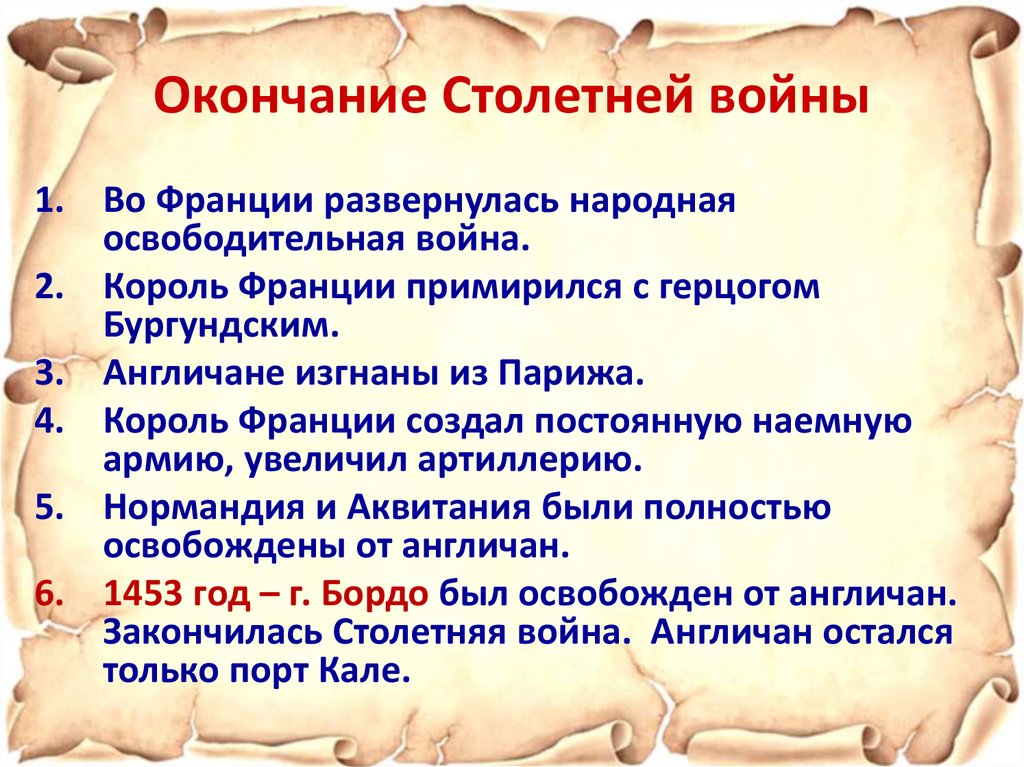 Окончание Столетней войны

1. Во Франции развернулась народная освободительная война.
2. Король Франции примирился с герцогом Бургундским.
3. Англичане изгнаны из Парижа.
4. Король Франции создал постоянную наемную армию, увеличил артиллерию.
5. Нормандия и Аквитания были полностью освобождены от англичан.
6. 1453 год – г. Бордо был освобожден от англичан. Закончилась Столетняя война. Англичан остался только порт Кале.